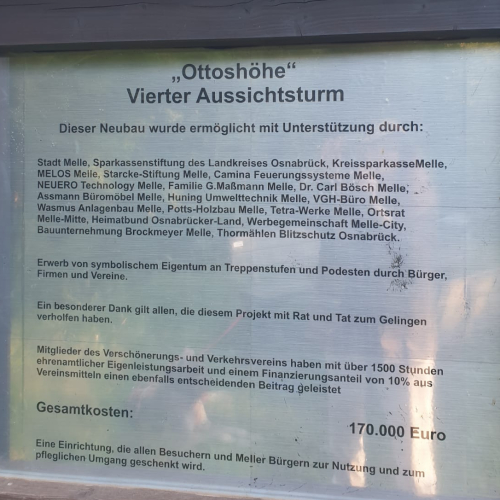 „Ottoshöhe“
Vierter Aussichtsturm

Dieser Neubau wurde ermöglicht mit Unterstützung durch:

Stadt Melle, Sparkassenstiftung des Landkreises Osnabrück, KreissparkasseMelle, MELOS Melle, Starcke-Stiftung Melle, Camina Feuerungssysteme Melle, NEUERO Technology Melle, Familie G.Maßmann Melle, Dr. Carl Bösch Melle, Assmann Büromöbel Melle, Huning Umwelttechnik Melle, VGH-Büro Melle, Wasmus Anlagenbau Melle, Potts-Holzbau Melle, Tetra-Werke Melle, Ortsrat Melle-Mitte, Heimatbund Osnabrücker-Land, Werbegemeinschaft Melle-City, Bauunternehmung Brockmeyer Melle, Thormählen Blitzschutz Osnabrück.

Erwerb von symbolischem Eigentum an Treppenstufen und Podesten durch Bürger, Firmen und Vereine.

Ein besonderer Dank gilt allen, die diesem Projekt mit Rat und Tat zum Gelingen verholfen haben.

Mitglieder des Verschönerungs- und Verkehrsvereins haben mit über 1500 Stunden ehrenamtlicher Eigenleistungsarbeit und einem Finanzierungsanteil von 10% aus Vereinsmitteln einen ebenfalls entscheidenden Beitrag geleistet

Gesamtkosten:

170.000 Euro

Eine Einrichtung, die allen Besuchern und Meller Bürgern zur Nutzung und zum pfleglichen Umgang geschenkt wird.